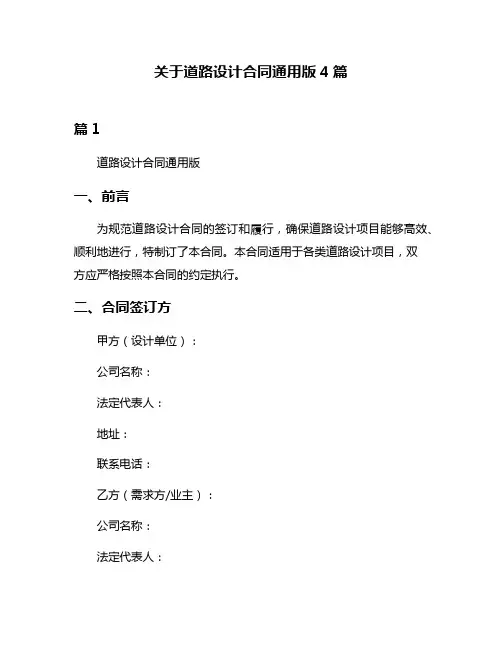 关于道路设计合同通用版 4 篇

篇 1

道路设计合同通用版

一、前言

为规范道路设计合同的签订和履行，确保道路设计项目能够高效、顺利地进行，特制订了本合同。本合同适用于各类道路设计项目，双方应严格按照本合同的约定执行。

二、合同签订方

甲方（设计单位）：

公司名称：

法定代表人：

地址：

联系电话：

乙方（需求方/业主）：

公司名称：

法定代表人：